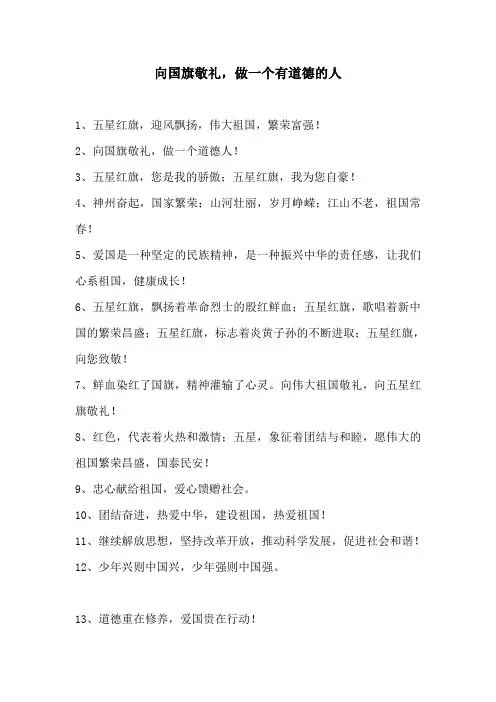 向国旗敬礼，做一个有道德的人

1、五星红旗，迎风飘扬，伟大祖国，繁荣富强！

2、向国旗敬礼，做一个道德人！

3、五星红旗，您是我的骄傲；五星红旗，我为您自豪！

4、神州奋起，国家繁荣；山河壮丽，岁月峥嵘；江山不老，祖国常春！

5、爱国是一种坚定的民族精神，是一种振兴中华的责任感，让我们心系祖国，健康成长！

6、五星红旗，飘扬着革命烈士的殷红鲜血；五星红旗，歌唱着新中国的繁荣昌盛；五星红旗，标志着炎黄子孙的不断进取；五星红旗，向您致敬！

7、鲜血染红了国旗，精神灌输了心灵。向伟大祖国敬礼，向五星红旗敬礼！

8、红色，代表着火热和激情；五星，象征着团结与和睦，愿伟大的祖国繁荣昌盛，国泰民安！

9、忠心献给祖国，爱心馈赠社会。

10、团结奋进，热爱中华，建设祖国，热爱祖国！

11、继续解放思想，坚持改革开放，推动科学发展，促进社会和谐！

12、少年兴则中国兴，少年强则中国强。

13、道德重在修养，爱国贵在行动！